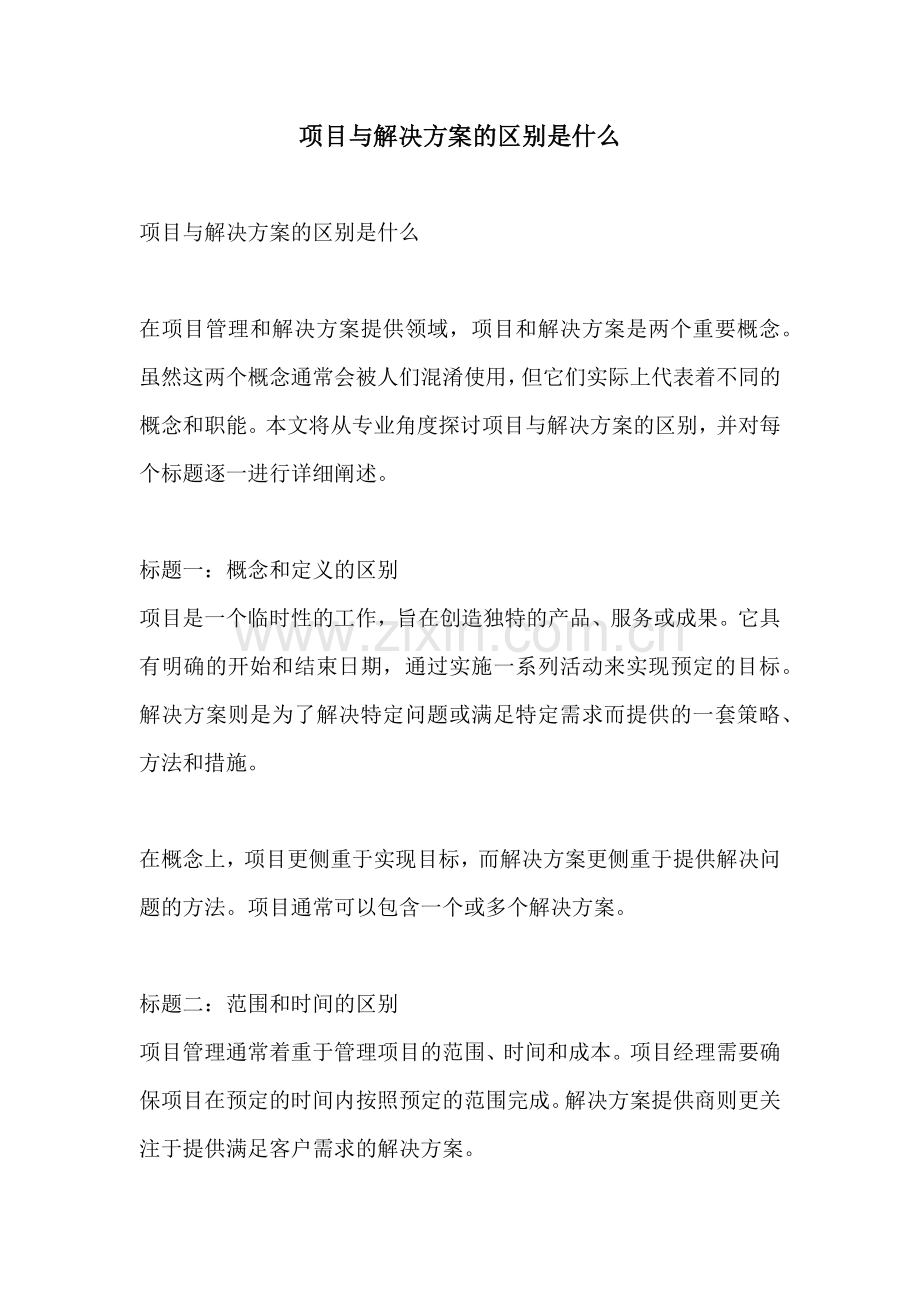 项目与解决方案的区别是什么

项目与解决方案的区别是什么

在项目管理和解决方案提供领域，项目和解决方案是两个重要概念。虽然这两个概念通常会被人们混淆使用，但它们实际上代表着不同的概念和职能。本文将从专业角度探讨项目与解决方案的区别，并对每个标题逐一进行详细阐述。

标题一：概念和定义的区别

项目是一个临时性的工作，旨在创造独特的产品、服务或成果。它具有明确的开始和结束日期，通过实施一系列活动来实现预定的目标。解决方案则是为了解决特定问题或满足特定需求而提供的一套策略、方法和措施。

在概念上，项目更侧重于实现目标，而解决方案更侧重于提供解决问题的方法。项目通常可以包含一个或多个解决方案。

标题二：范围和时间的区别

项目管理通常着重于管理项目的范围、时间和成本。项目经理需要确保项目在预定的时间内按照预定的范围完成。解决方案提供商则更关注于提供满足客户需求的解决方案。

www.zixin.com.cn